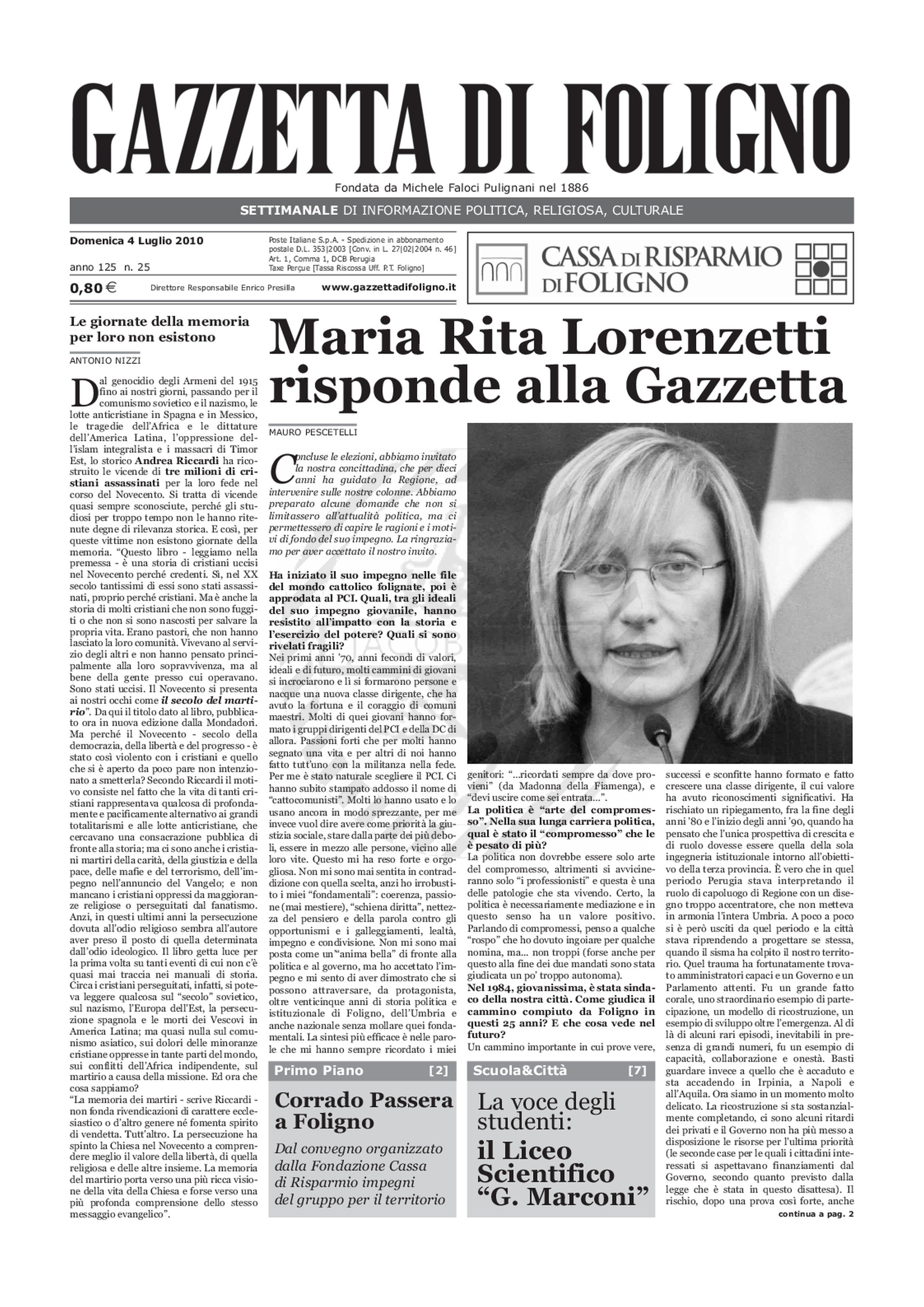 GAZZETTA DI FOLIGNO

Fondata da Michele Faloci Pulignani nel 1886

SETTIMANALE DI INFORMAZIONE POLITICA, RELIGIOSA, CULTURALE

Domenica 4 Luglio 2010

anno 125 n. 25

0,80 €

Poste Italiane S.p.A. - Spedizione in abbonamento postale D.L. 353|2003 [Conv. in L. 27|02|2004 n. 46] Art. 1, Comma 1, DCB Perugia Taxe Perçue [Tassa Riscossa Uff. P.T. Foligno]

Direttore Responsabile Enrico Presilla

www.gazzettadifoligno.it

CASSA DI RISPARMIO DI FOLIGNO

Le giornate della memoria per loro non esistono

ANTONIO NIZZI

Dal genocidio degli Armeni del 1915 fino ai nostri giorni, passando per il comunismo sovietico e il nazismo, le lotte anticristiane in Spagna e in Messico, le tragedie dell'Africa e le dittature dell'America Latina, l'oppressione dell'islam integralista e i massacri di Timor Est, lo storico Andrea Riccardi ha ricostruito le vicende di tre milioni di cristiani assassinati per la loro fede nel corso del Novecento. Si tratta di vicende quasi sempre sconosciute, perché gli studiosi per troppo tempo non le hanno ritenute degne di rilevanza storica. E così, per queste vittime non esistono giornate della memoria. "Questo libro - leggiamo nella premessa - è una storia di cristiani uccisi nel Novecento perché credenti. Sì, nel XX secolo tantissimi di essi sono stati assassinati, proprio perché cristiani. Ma è anche la storia di molti cristiani che non sono fuggiti o che non si sono nascosti per salvare la propria vita. Erano pastori, che non hanno lasciato la loro comunità. Vivevano al servizio degli altri e non hanno pensato principalmente alla loro sopravvivenza, ma al bene della gente presso cui operavano. Sono stati uccisi. Il Novecento si presenta ai nostri occhi come il secolo del martirio". Da qui il titolo dato al libro, pubblicato ora in nuova edizione dalla Mondadori. Ma perché il Novecento - secolo della democrazia, della libertà e del progresso - è stato così violento con i cristiani e quello che si è aperto da poco pare non intenzionato a smetterla? Secondo Riccardi il motivo consiste nel fatto che la vita di tanti cristiani rappresentava qualcosa di profondamente e pacificamente alternativo ai grandi totalitarismi e alle lotte anticristiane, che cercavano una consacrazione pubblica di fronte alla storia; ma ci sono anche i cristiani martiri della carità, della giustizia e della pace, delle mafie e del terrorismo, dell'impegno nell'annuncio del Vangelo; e non mancano i cristiani oppressi da maggioranze religiose o perseguitati dal fanatismo. Anzi, in questi ultimi anni la persecuzione dovuta all'odio religioso sembra all'autore aver preso il posto di quella determinata dall'odio ideologico. Il libro getta luce per la prima volta su tanti eventi di cui non c'è quasi mai traccia nei manuali di storia. Circa i cristiani perseguitati, infatti, si poteva leggere qualcosa sul "secolo" sovietico, sul nazismo, l'Europa dell'Est, la persecuzione spagnola e le morti dei Vescovi in America Latina; ma quasi nulla sul comunismo asiatico, sui dolori delle minoranze cristiane oppresse in tante parti del mondo, sui conflitti dell'Africa indipendente, sul martirio a causa della missione. Ed ora che cosa sappiamo?
"La memoria dei martiri - scrive Riccardi - non fonda rivendicazioni di carattere ecclesiastico o d'altro genere né fomenta spirito di vendetta. Tutt'altro. La persecuzione ha spinto la Chiesa nel Novecento a comprendere meglio il valore della libertà, di quella religiosa e delle altre insieme. La memoria del martirio porta verso una più ricca visione della vita della Chiesa e forse verso una più profonda comprensione dello stesso messaggio evangelico".

Maria Rita Lorenzetti risponde alla Gazzetta

MAURO PESCETELLI

Concluse le elezioni, abbiamo invitato la nostra concittadina, che per dieci anni ha guidato la Regione, ad intervenire sulle nostre colonne. Abbiamo preparato alcune domande che non si limitassero all'attualità politica, ma ci permettessero di capire le ragioni e i motivi di fondo del suo impegno. La ringraziamo per aver accettato il nostro invito.

Ha iniziato il suo impegno nelle file del mondo cattolico folignate, poi è approdata al PCI. Quali, tra gli ideali del suo impegno giovanile, hanno resistito all'impatto con la storia e l'esercizio del potere? Quali si sono rivelati fragili?
Nei primi anni '70, anni fecondi di valori, ideali e di futuro, molti cammini di giovani si incrociarono e lì si formarono persone e nacque una nuova classe dirigente, che ha avuto la fortuna e il coraggio di comuni maestri. Molti di quei giovani hanno formato i gruppi dirigenti del PCI e della DC di allora. Passioni forti che per molti hanno segnato una vita e per altri di noi hanno fatto tutt'uno con la militanza nella fede. Per me è stato naturale scegliere il PCI. Ci hanno subito stampato addosso il nome di "cattocomunisti". Molti lo hanno usato e lo usano ancora in modo sprezzante, per me invece vuol dire avere come priorità la giustizia sociale, stare dalla parte dei più deboli, essere in mezzo alle persone, vicino alle loro vite. Questo mi ha reso forte e orgogliosa. Non mi sono mai sentita in contraddizione con quella scelta, anzi ho irrobustito i miei "fondamentali": coerenza, passione (mai mestiere), "schiena diritta", nettezza del pensiero e della parola contro gli opportunismi e i galleggiamenti, lealtà, impegno e condivisione. Non mi sono mai posta come un "anima bella" di fronte alla politica e al governo, ma ho accettato l'impegno e mi sento di aver dimostrato che si possono attraversare, da protagonista, oltre venticinque anni di storia politica e istituzionale di Foligno, dell'Umbria e anche nazionale senza mollare quei fondamentali. La sintesi più efficace è nelle parole che mi hanno sempre ricordato i miei genitori: "...ricordati sempre da dove provieni" (da Madonna della Fiamenga), e "devi uscire come sei entrata...".
La politica è "arte del compromesso". Nella sua lunga carriera politica, qual è stato il "compromesso" che le è pesato di più?
La politica non dovrebbe essere solo arte del compromesso, altrimenti si avvicineranno solo "i professionisti" e questa è una delle patologie che sta vivendo. Certo, la politica è necessariamente mediazione e in questo senso ha un valore positivo. Parlando di compromessi, penso a qualche "rospo" che ho dovuto ingoiare per qualche nomina, ma... non troppi (forse anche per questo alla fine dei due mandati sono stata giudicata un po' troppo autonoma).
Nel 1984, giovanissima, è stata sindaco della nostra città. Come giudica il cammino compiuto da Foligno in questi 25 anni? E che cosa vede nel futuro?
Un cammino importante in cui prove vere, successi e sconfitte hanno formato e fatto crescere una classe dirigente, il cui valore ha avuto riconoscimenti significativi. Ha rischiato un ripiegamento, fra la fine degli anni '80 e l'inizio degli anni '90, quando ha pensato che l'unica prospettiva di crescita e di ruolo dovesse essere quella della sola ingegneria istituzionale intorno all'obiettivo della terza provincia. È vero che in quel periodo Perugia stava interpretando il ruolo di capoluogo di Regione con un disegno troppo accentratore, che non metteva in armonia l'intera Umbria. A poco a poco si è però usciti da quel periodo e la città stava riprendendo a progettare se stessa, quando il sisma ha colpito il nostro territorio. Quel trauma ha fortunatamente trovato amministratori capaci e un Governo e un Parlamento attenti. Fu un grande fatto corale, uno straordinario esempio di partecipazione, un modello di ricostruzione, un esempio di sviluppo oltre l'emergenza. Al di là di alcuni rari episodi, inevitabili in presenza di grandi numeri, fu un esempio di capacità, collaborazione e onestà. Basti guardare invece a quello che è accaduto e sta accadendo in Irpinia, a Napoli e all'Aquila. Ora siamo in un momento molto delicato. La ricostruzione si sta sostanzialmente completando, ci sono alcuni ritardi dei privati e il Governo non ha più messo a disposizione le risorse per l'ultima priorità (le seconde case per le quali i cittadini interessati si aspettavano finanziamenti dal Governo, secondo quanto previsto dalla legge che è stata in questo disattesa). Il rischio, dopo una prova così forte, anche

continua a pag. 2

Primo Piano [2]

Corrado Passera a Foligno

Dal convegno organizzato dalla Fondazione Cassa di Risparmio impegni del gruppo per il territorio

Scuola&Città [7]

La voce degli studenti: il Liceo Scientifico "G. Marconi"